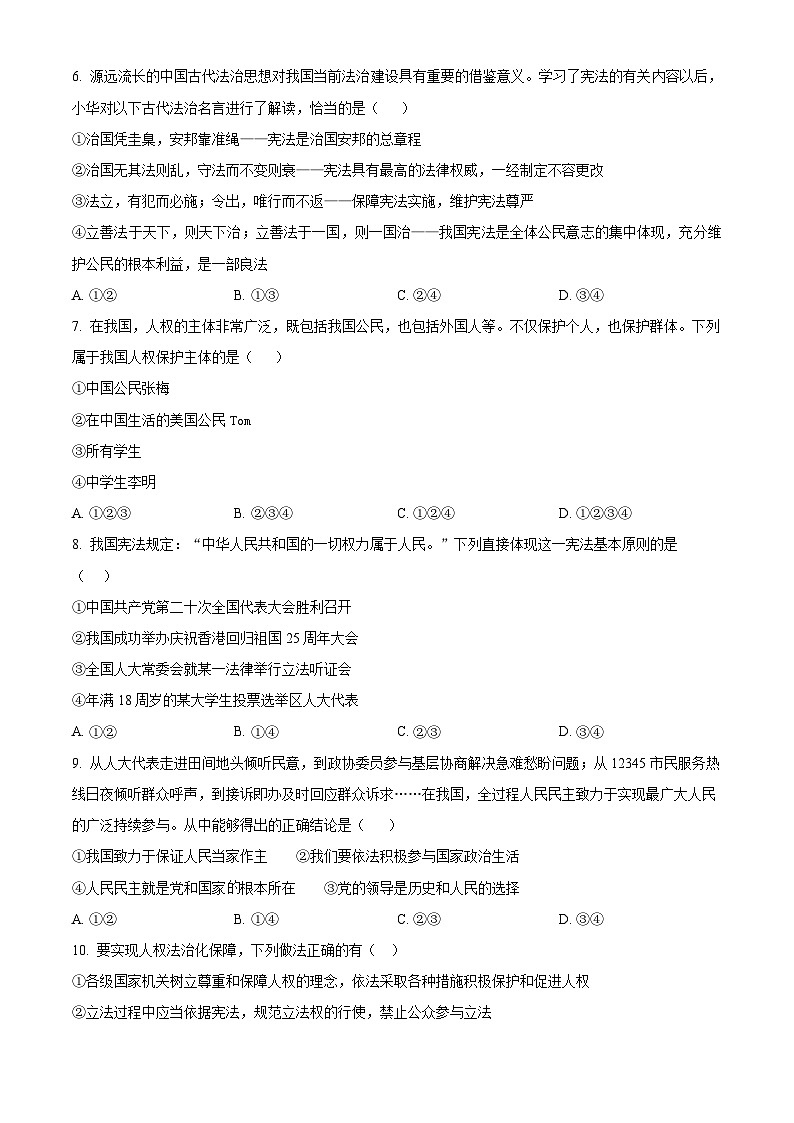 6. 源远流长的中国古代法治思想对我国当前法治建设具有重要的借鉴意义。学习了宪法的有关内容以后，小华对以下古代法治名言进行了解读，恰当的是（　）

①治国凭圭臬，安邦靠准绳——宪法是治国安邦的总章程

②治国无其法则乱，守法而不变则衰——宪法具有最高的法律权威，一经制定不容更改

③法立，有犯而必施；令出，唯行而不返——保障宪法实施，维护宪法尊严

④立善法于天下，则天下治；立善法于一国，则一国治——我国宪法是全体公民意志的集中体现，充分维护公民的根本利益，是一部良法

A. ①②　　B. ①③　　C. ②④　　D. ③④

7. 在我国，人权的主体非常广泛，既包括我国公民，也包括外国人等。不仅保护个人，也保护群体。下列属于我国人权保护主体的是（　）

①中国公民张梅

②在中国生活的美国公民 Tom

③所有学生

④中学生李明

A. ①②③　　B. ②③④　　C. ①②④　　D. ①②③④

8. 我国宪法规定：“中华人民共和国的一切权力属于人民。”下列直接体现这一宪法基本原则的是（　）

①中国共产党第二十次全国代表大会胜利召开

②我国成功举办庆祝香港回归祖国 25 周年大会

③全国人大常委会就某一法律举行立法听证会

④年满 18 周岁的某大学生投票选举区人大代表

A. ①②　　B. ①④　　C. ②③　　D. ③④

9. 从人大代表走进田间地头倾听民意，到政协委员参与基层协商解决急难愁盼问题；从 12345 市民服务热线日夜倾听群众呼声，到接诉即办及时回应群众诉求……在我国，全过程人民民主致力于实现最广大人民的广泛持续参与。从中能够得出的正确结论是（　）

①我国致力于保证人民当家作主　　②我们要依法积极参与国家政治生活

④人民民主就是党和国家的根本所在　　③党的领导是历史和人民的选择

A. ①②　　B. ①④　　C. ②③　　D. ③④

10. 要实现人权法治化保障，下列做法正确的有（　）

①各级国家机关树立尊重和保障人权的理念，依法采取各种措施积极保护和促进人权

②立法过程中应当依据宪法，规范立法权的行使，禁止公众参与立法